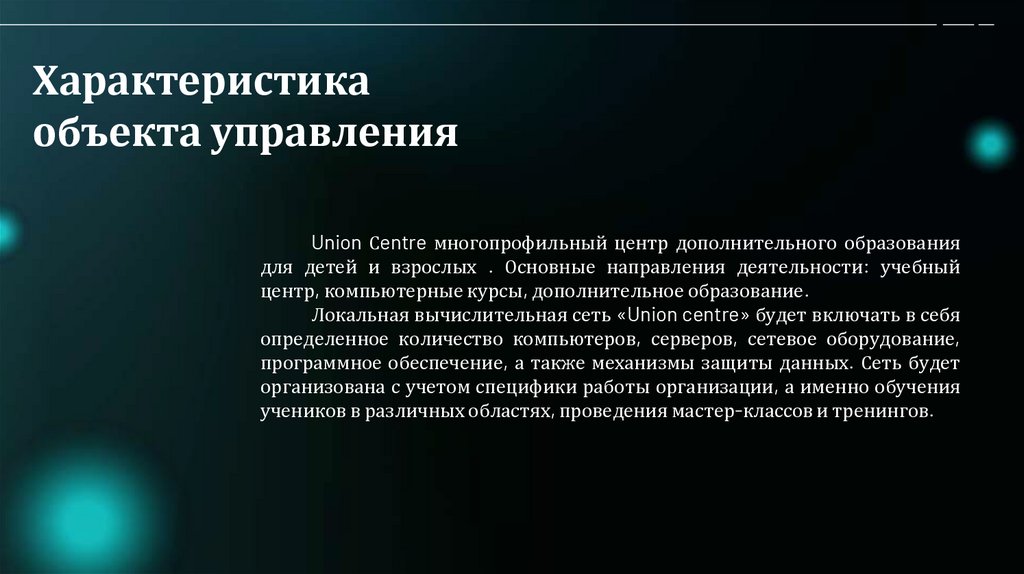 Характеристика объекта управления

Union Centre многопрофильный центр дополнительного образования для детей и взрослых . Основные направления деятельности: учебный центр, компьютерные курсы, дополнительное образование.

Локальная вычислительная сеть «Union centre» будет включать в себя определенное количество компьютеров, серверов, сетевое оборудование, программное обеспечение, а также механизмы защиты данных. Сеть будет организована с учетом специфики работы организации, а именно обучения учеников в различных областях, проведения мастер-классов и тренингов.